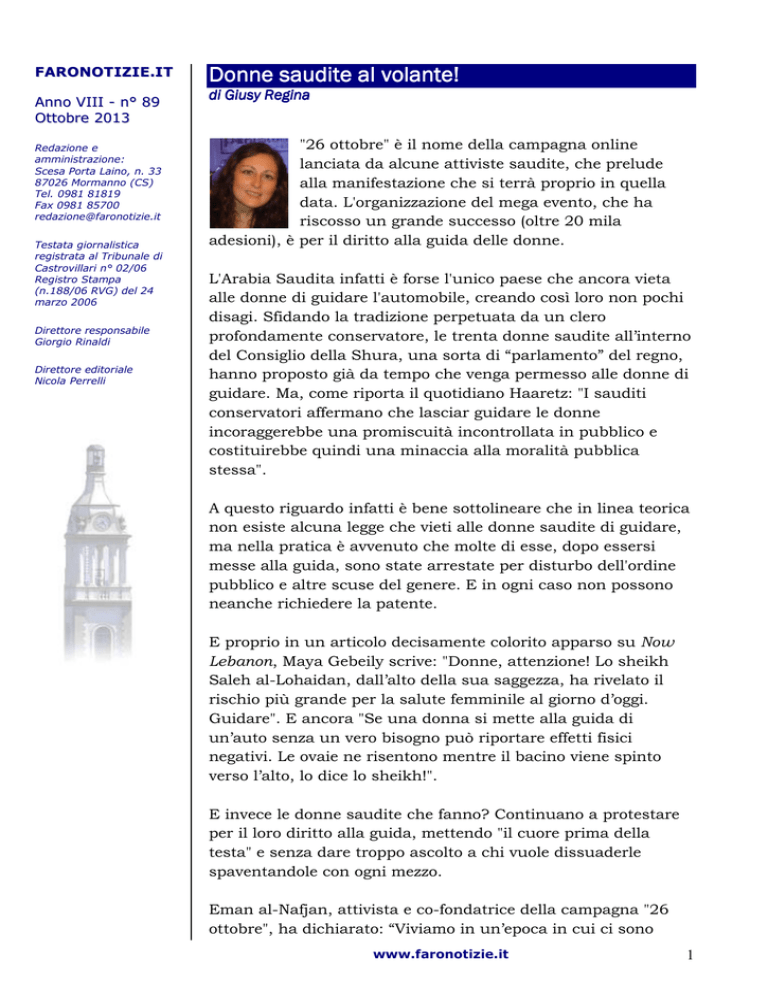 FARONOTIZIE.IT

Anno VIII - n° 89
Ottobre 2013

Redazione e amministrazione:
Scesa Porta Laino, n. 33
87026 Mormanno (CS)
Tel. 0981 81819
Fax 0981 85700
redazione@faronotizie.it

Testata giornalistica registrata al Tribunale di Castrovillari n° 02/06 Registro Stampa (n.188/06 RVG) del 24 marzo 2006

Direttore responsabile
Giorgio Rinaldi

Direttore editoriale
Nicola Perrelli

Donne saudite al volante!

di Giusy Regina

"26 ottobre" è il nome della campagna online lanciata da alcune attiviste saudite, che prelude alla manifestazione che si terrà proprio in quella data. L'organizzazione del mega evento, che ha riscosso un grande successo (oltre 20 mila adesioni), è per il diritto alla guida delle donne.

L'Arabia Saudita infatti è forse l'unico paese che ancora vieta alle donne di guidare l'automobile, creando così loro non pochi disagi. Sfidando la tradizione perpetuata da un clero profondamente conservatore, le trenta donne saudite all'interno del Consiglio della Shura, una sorta di "parlamento" del regno, hanno proposto già da tempo che venga permesso alle donne di guidare. Ma, come riporta il quotidiano Haaretz: "I sauditi conservatori affermano che lasciar guidare le donne incoraggerebbe una promiscuità incontrollata in pubblico e costituirebbe quindi una minaccia alla moralità pubblica stessa".

A questo riguardo infatti è bene sottolineare che in linea teorica non esiste alcuna legge che vieti alle donne saudite di guidare, ma nella pratica è avvenuto che molte di esse, dopo essersi messe alla guida, sono state arrestate per disturbo dell'ordine pubblico e altre scuse del genere. E in ogni caso non possono neanche richiedere la patente.

E proprio in un articolo decisamente colorito apparso su Now Lebanon, Maya Gebeily scrive: "Donne, attenzione! Lo sheikh Saleh al-Lohaidan, dall'alto della sua saggezza, ha rivelato il rischio più grande per la salute femminile al giorno d'oggi. Guidare". E ancora "Se una donna si mette alla guida di un'auto senza un vero bisogno può riportare effetti fisici negativi. Le ovaie ne risentono mentre il bacino viene spinto verso l'alto, lo dice lo sheikh!".

E invece le donne saudite che fanno? Continuano a protestare per il loro diritto alla guida, mettendo "il cuore prima della testa" e senza dare troppo ascolto a chi vuole dissuaderle spaventandole con ogni mezzo.

Eman al-Nafjan, attivista e co-fondatrice della campagna "26 ottobre", ha dichiarato: "Viviamo in un'epoca in cui ci sono

www.faronotizie.it

1